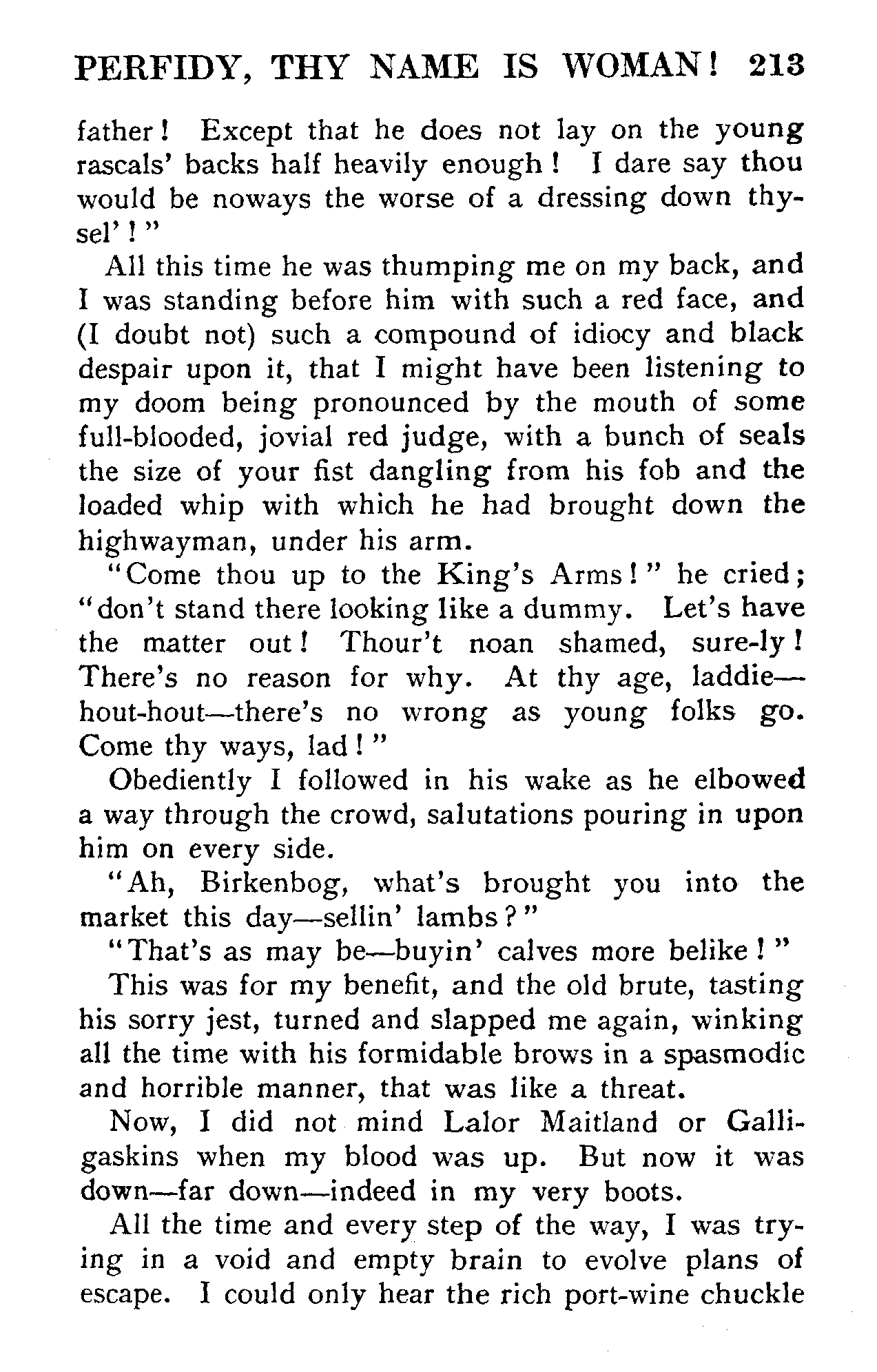 PERFIDY, THY NAME IS WOMAN! 213

father! Except that he does not lay on the young rascals' backs half heavily enough! I dare say thou would be noways the worse of a dressing down thysel'!"

All this time he was thumping me on my back, and I was standing before him with such a red face, and (I doubt not) such a compound of idiocy and black despair upon it, that I might have been listening to my doom being pronounced by the mouth of some full-blooded, jovial red judge, with a bunch of seals the size of your fist dangling from his fob and the loaded whip with which he had brought down the highwayman, under his arm.

"Come thou up to the King's Arms!" he cried; "don't stand there looking like a dummy. Let's have the matter out! Thour't noan shamed, sure-ly! There's no reason for why. At thy age, laddie—hout-hout—there's no wrong as young folks go. Come thy ways, lad!"

Obediently I followed in his wake as he elbowed a way through the crowd, salutations pouring in upon him on every side.

"Ah, Birkenbog, what's brought you into the market this day—sellin' lambs?"

"That's as may be—buyin' calves more belike!"

This was for my benefit, and the old brute, tasting his sorry jest, turned and slapped me again, winking all the time with his formidable brows in a spasmodic and horrible manner, that was like a threat.

Now, I did not mind Lalor Maitland or Galligaskins when my blood was up. But now it was down—far down—indeed in my very boots.

All the time and every step of the way, I was trying in a void and empty brain to evolve plans of escape. I could only hear the rich port-wine chuckle